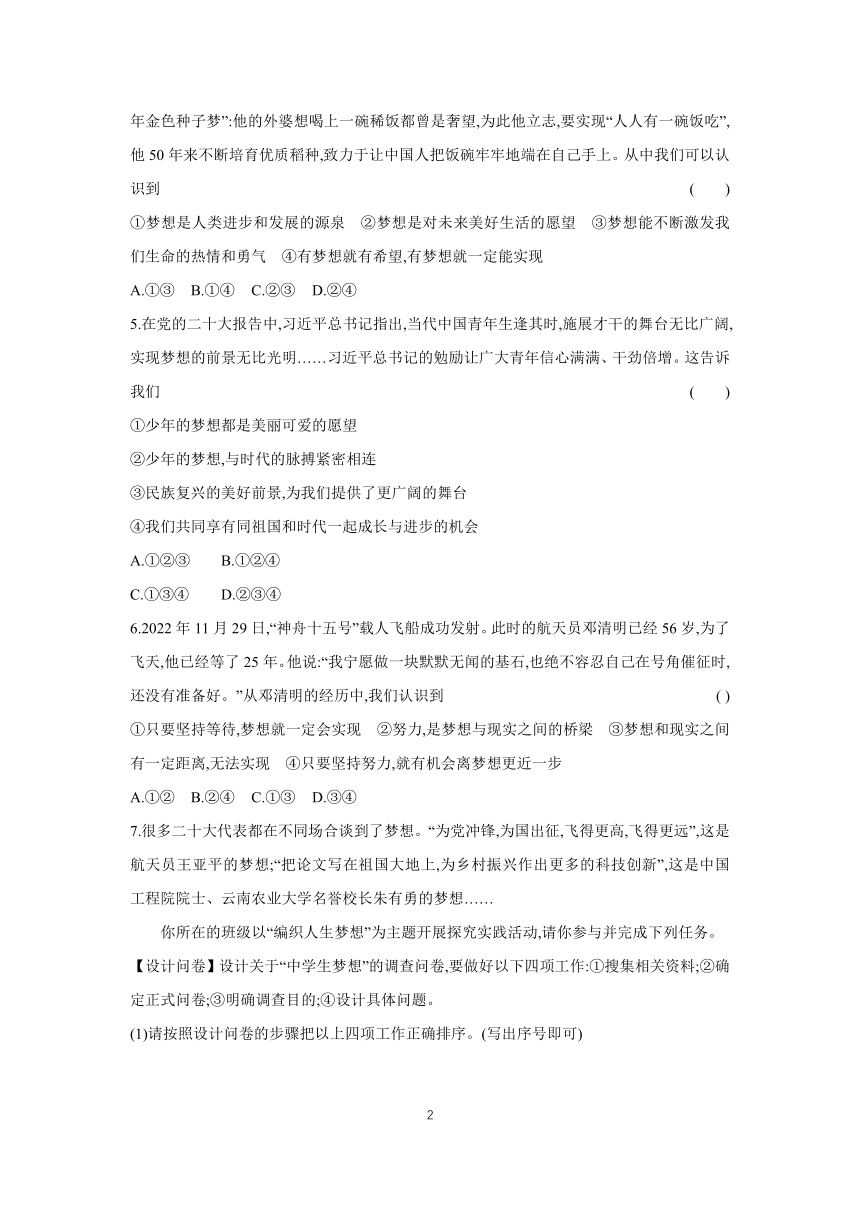 年金色种子梦”:他的外婆想喝上一碗稀饭都曾是奢望,为此他立志,要实现“人人有一碗饭吃”,他 50 年来不断培育优质稻种,致力于让中国人把饭碗牢牢地端在自己手上。从中我们可以认识到 ( )

①梦想是人类进步和发展的源泉 ②梦想是对未来美好生活的愿望 ③梦想能不断激发我们生命的热情和勇气 ④有梦想就有希望,有梦想就一定能实现

A.①③ B.①④ C.②③ D.②④

5.在党的二十大报告中,习近平总书记指出,当代中国青年生逢其时,施展才干的舞台无比广阔,实现梦想的前景无比光明……习近平总书记的勉励让广大青年信心满满、干劲倍增。这告诉我们 ( )

①少年的梦想都是美丽可爱的愿望

②少年的梦想,与时代的脉搏紧密相连

③民族复兴的美好前景,为我们提供了更广阔的舞台

④我们共同享有同祖国和时代一起成长与进步的机会

A.①②③ B.①②④

C.①③④ D.②③④

6.2022 年 11 月 29 日,“神舟十五号”载人飞船成功发射。此时的航天员邓清明已经 56 岁,为了飞天,他已经等了 25 年。他说:“我宁愿做一块默默无闻的基石,也绝不容忍自己在号角催征时,还没有准备好。”从邓清明的经历中,我们认识到 ( )

①只要坚持等待,梦想就一定会实现 ②努力,是梦想与现实之间的桥梁 ③梦想和现实之间有一定距离,无法实现 ④只要坚持努力,就有机会离梦想更近一步

A.①② B.②④ C.①③ D.③④

7.很多二十大代表都在不同场合谈到了梦想。“为党冲锋,为国出征,飞得更高,飞得更远”,这是航天员王亚平的梦想;“把论文写在祖国大地上,为乡村振兴作出更多的科技创新”,这是中国工程院院士、云南农业大学名誉校长朱有勇的梦想……

你所在的班级以“编织人生梦想”为主题开展探究实践活动,请你参与并完成下列任务。

【设计问卷】设计关于“中学生梦想”的调查问卷,要做好以下四项工作:①搜集相关资料;②确定正式问卷;③明确调查目的;④设计具体问题。

(1)请按照设计问卷的步骤把以上四项工作正确排序。(写出序号即可)

2